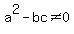 $a^2 - bc \neq 0$